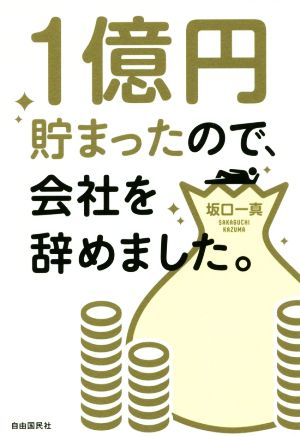 1億円
貯まったので、
会社を
辞めました。

坂口一真
SAKAGUCHI KAZUMA

自由国民社